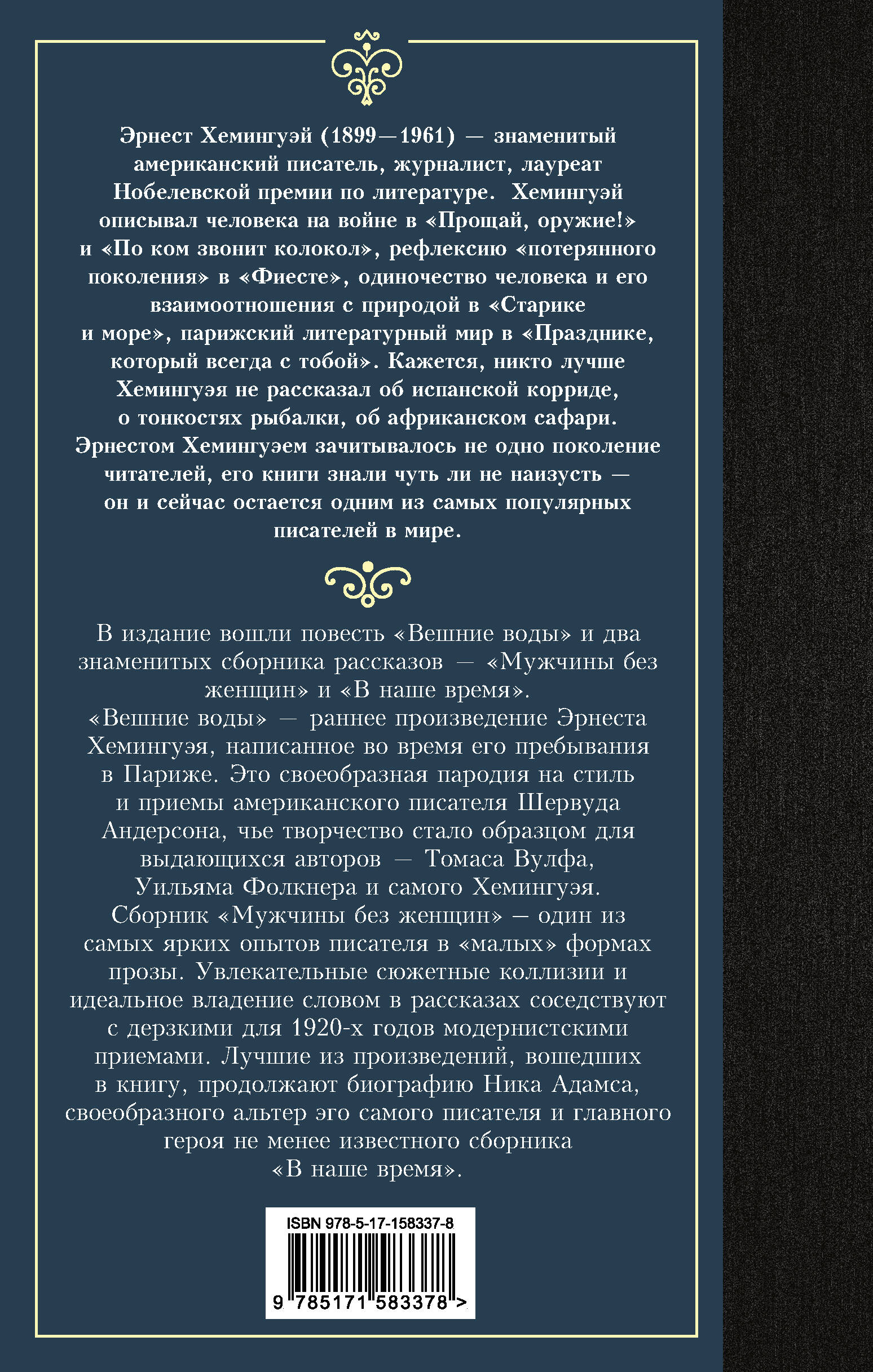 Эрнест Хемингуэй (1899—1961) — знаменитый американский писатель, журналист, лауреат Нобелевской премии по литературе. Хемингуэй описывал человека на войне в «Прощай, оружие!» и «По ком звонит колокол», рефлексию «потерянного поколения» в «Фиесте», одиночество человека и его взаимоотношения с природой в «Старике и море», парижский литературный мир в «Празднике, который всегда с тобой». Кажется, никто лучше Хемингуэя не рассказал об испанской корриде, о тонкостях рыбалки, об африканском сафари. Эрнестом Хемингуэем зачитывалось не одно поколение читателей, его книги знали чуть ли не наизусть — он и сейчас остается одним из самых популярных писателей в мире.

В издание вошли повесть «Вешние воды» и два знаменитых сборника рассказов — «Мужчины без женщин» и «В наше время».
«Вешние воды» — раннее произведение Эрнеста Хемингуэя, написанное во время его пребывания в Париже. Это своеобразная пародия на стиль и приемы американского писателя Шервуда Андерсона, чье творчество стало образцом для выдающихся авторов — Томаса Вулфа, Уильяма Фолкнера и самого Хемингуэя.
Сборник «Мужчины без женщин» — один из самых ярких опытов писателя в «малых» формах прозы. Увлекательные сюжетные коллизии и идеальное владение словом в рассказах соседствуют с дерзкими для 1920-х годов модернистскими приемами. Лучшие из произведений, вошедших в книгу, продолжают биографию Ника Адамса, своеобразного альтер эго самого писателя и главного героя не менее известного сборника «В наше время».

ISBN 978-5-17-158337-8

9 785171 583378 >